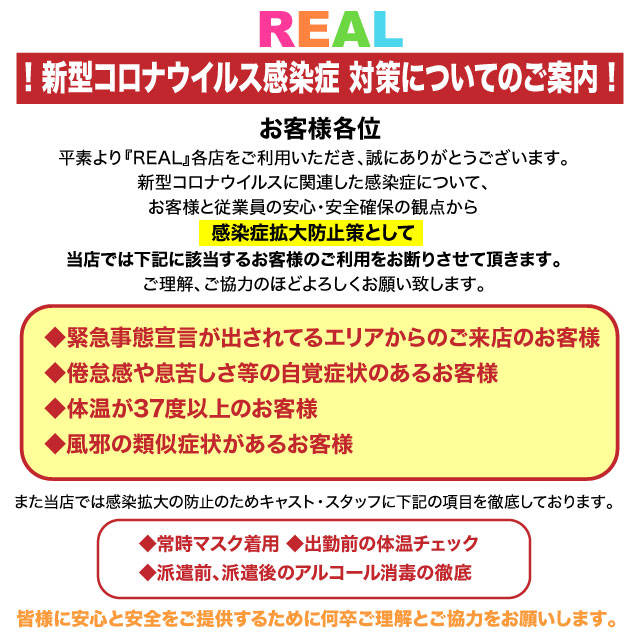 REAL

！新型コロナウイルス感染症 対策についてのご案内！

お客様各位

平素より『REAL』各店をご利用いただき、誠にありがとうございます。
新型コロナウイルスに関連した感染症について、
お客様と従業員の安心・安全確保の観点から
感染症拡大防止策として
当店では下記に該当するお客様のご利用をお断りさせて頂きます。
ご理解、ご協力のほどよろしくお願い致します。

◆緊急事態宣言が出されてるエリアからのご来店のお客様
◆倦怠感や息苦しさ等の自覚症状のあるお客様
◆体温が37度以上のお客様
◆風邪の類似症状があるお客様

また当店では感染拡大の防止のためキャスト・スタッフに下記の項目を徹底しております。

◆常時マスク着用 ◆出勤前の体温チェック
◆派遣前、派遣後のアルコール消毒の徹底

皆様に安心と安全をご提供するために何卒ご理解とご協力をお願いします。